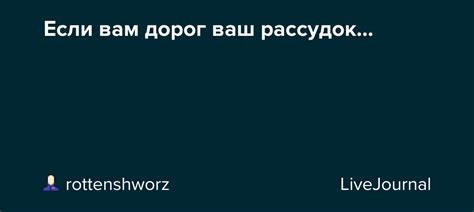 Если вам дорог ваш рассудок...

rottenshworz

LiveJournal